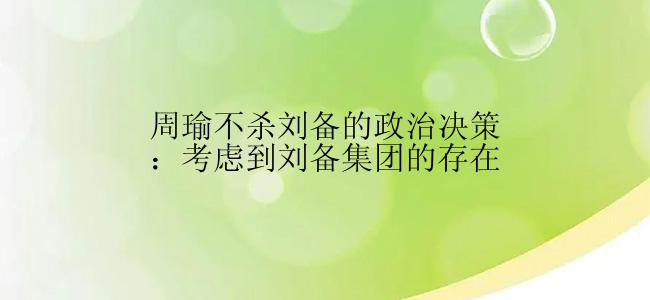 周瑜不杀刘备的政治决策：考虑到刘备集团的存在